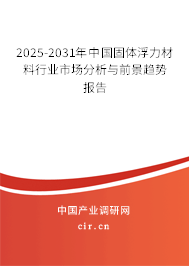 2025-2031年中国固体浮力材料行业市场分析与前景趋势报告

中国产业调研网

cir.cn